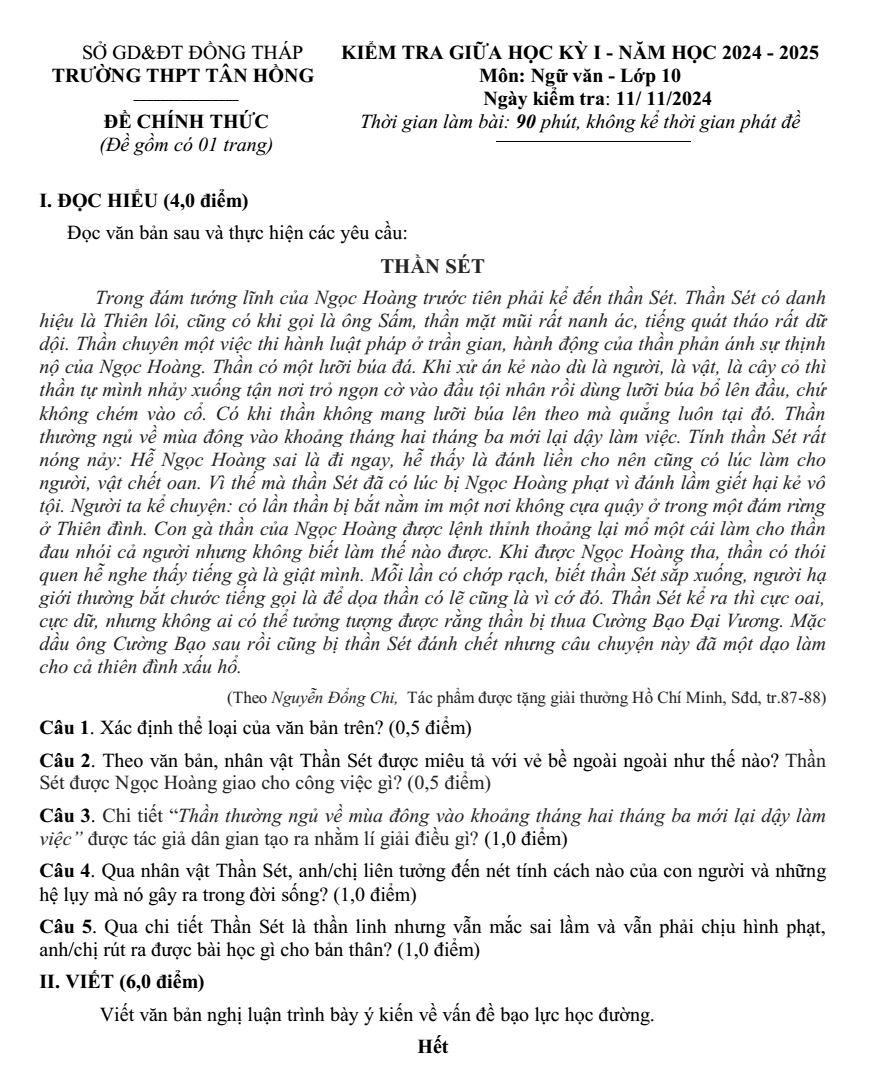 SỞ GD&ĐT ĐỒNG THÁP
TRƯỜNG THPT TÂN HỒNG

ĐỀ CHÍNH THỨC
(Đề gồm có 01 trang)

KIỂM TRA GIỮA HỌC KỲ I - NĂM HỌC 2024 - 2025
Môn: Ngữ văn - Lớp 10
Ngày kiểm tra: 11/ 11/2024
Thời gian làm bài: 90 phút, không kể thời gian phát đề

I. ĐỌC HIỂU (4,0 điểm)

Đọc văn bản sau và thực hiện các yêu cầu:

THẦN SÉT

Trong đám tướng lĩnh của Ngọc Hoàng trước tiên phải kể đến thần Sét. Thần Sét có danh hiệu là Thiên lôi, cũng có khi gọi là ông Sấm, thần mặt mũi rất nanh ác, tiếng quát tháo rất dữ dội. Thần chuyên một việc thi hành luật pháp ở trần gian, hành động của thần phản ánh sự thịnh nộ của Ngọc Hoàng. Thần có một lưỡi búa đá. Khi xử án kẻ nào dù là người, là vật, là cây cỏ thì thần tự mình nhảy xuống tận nơi trỏ ngọn cờ vào đầu tội nhân rồi dùng lưỡi búa bổ lên đầu, chứ không chém vào cổ. Có khi thần không mang lưỡi búa lên theo mà quẳng luôn tại đó. Thần thường ngủ về mùa đông vào khoảng tháng hai tháng ba mới lại dậy làm việc. Tính thần Sét rất nóng nảy: Hễ Ngọc Hoàng sai là đi ngay, hễ thấy là đánh liền cho nên cũng có lúc làm cho người, vật chết oan. Vì thế mà thần Sét đã có lúc bị Ngọc Hoàng phạt vì đánh lầm giết hại kẻ vô tội. Người ta kể chuyện: có lần thần bị bắt nằm im một nơi không cựa quậy ở trong một đám rừng ở Thiên đình. Con gà thần của Ngọc Hoàng được lệnh thỉnh thoảng lại mổ một cái làm cho thần đau nhói cả người nhưng không biết làm thế nào được. Khi được Ngọc Hoàng tha, thần có thói quen hễ nghe thấy tiếng gà là giật mình. Mỗi lần có chớp rạch, biết thần Sét sắp xuống, người hạ giới thường bắt chước tiếng gọi là để dọa thần có lẽ cũng là vì cớ đó. Thần Sét kể ra thì cực oai, cực dữ, nhưng không ai có thể tưởng tượng được rằng thần bị thua Cường Bạo Đại Vương. Mặc dầu ông Cường Bạo sau rồi cũng bị thần Sét đánh chết nhưng câu chuyện này đã một dạo làm cho cả thiên đình xấu hổ.

(Theo Nguyễn Đổng Chi, Tác phẩm được tặng giải thưởng Hồ Chí Minh, Sđd, tr.87-88)

Câu 1. Xác định thể loại của văn bản trên? (0,5 điểm)

Câu 2. Theo văn bản, nhân vật Thần Sét được miêu tả với vẻ bề ngoài ngoài như thế nào? Thần Sét được Ngọc Hoàng giao cho công việc gì? (0,5 điểm)

Câu 3. Chi tiết "Thần thường ngủ về mùa đông vào khoảng tháng hai tháng ba mới lại dậy làm việc" được tác giả dân gian tạo ra nhằm lí giải điều gì? (1,0 điểm)

Câu 4. Qua nhân vật Thần Sét, anh/chị liên tưởng đến nét tính cách nào của con người và những hệ lụy mà nó gây ra trong đời sống? (1,0 điểm)

Câu 5. Qua chi tiết Thần Sét là thần linh nhưng vẫn mắc sai lầm và vẫn phải chịu hình phạt, anh/chị rút ra được bài học gì cho bản thân? (1,0 điểm)

II. VIẾT (6,0 điểm)

Viết văn bản nghị luận trình bày ý kiến về vấn đề bạo lực học đường.

Hết